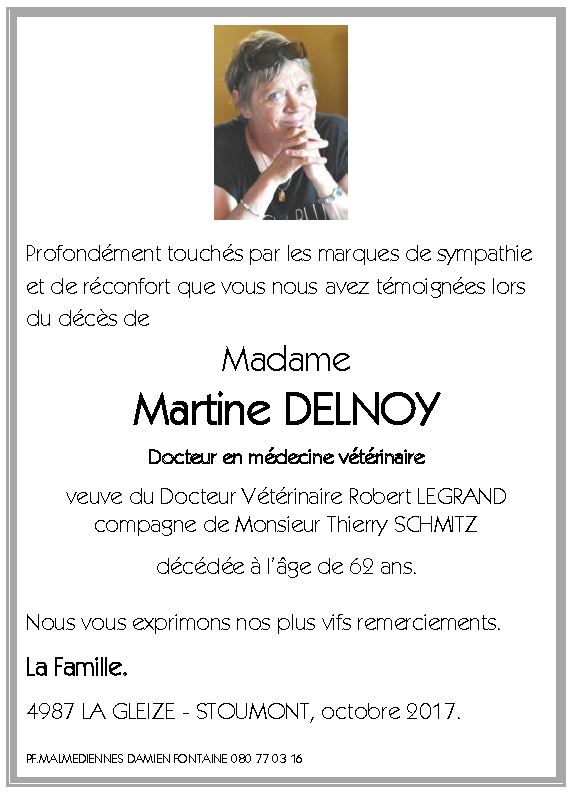 Profondément touchés par les marques de sympathie et de réconfort que vous nous avez témoignées lors du décès de

Madame

Martine DELNOY

Docteur en médecine vétérinaire

veuve du Docteur Vétérinaire Robert LEGRAND
compagne de Monsieur Thierry SCHMITZ

décédée à l'âge de 62 ans.

Nous vous exprimons nos plus vifs remerciements.

La Famille.

4987 LA GLEIZE - STOUMONT, octobre 2017.

PF.MALMEDIENNES DAMIEN FONTAINE 080 77 03 16